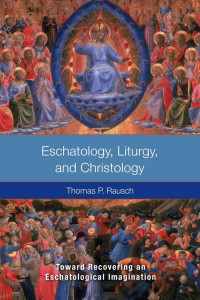 Eschatology, Liturgy, and Christology

Thomas P. Rausch

Toward Recovering an Eschatological Imagination